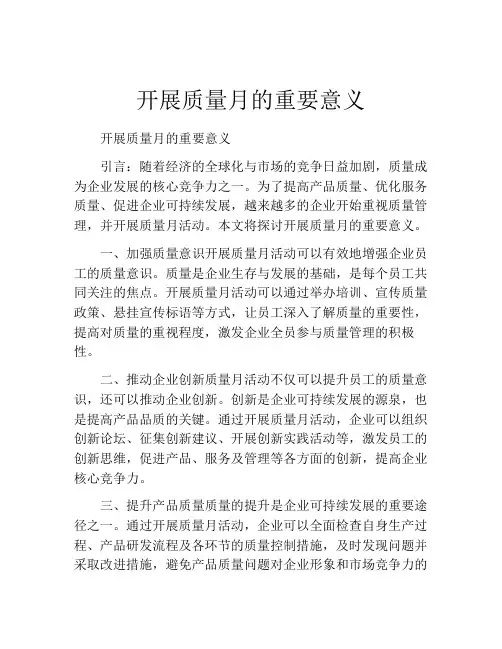 开展质量月的重要意义

开展质量月的重要意义

引言：随着经济的全球化与市场的竞争日益加剧，质量成为企业发展的核心竞争力之一。为了提高产品质量、优化服务质量、促进企业可持续发展，越来越多的企业开始重视质量管理，并开展质量月活动。本文将探讨开展质量月的重要意义。

一、加强质量意识开展质量月活动可以有效地增强企业员工的质量意识。质量是企业生存与发展的基础，是每个员工共同关注的焦点。开展质量月活动可以通过举办培训、宣传质量政策、悬挂宣传标语等方式，让员工深入了解质量的重要性，提高对质量的重视程度，激发企业全员参与质量管理的积极性。

二、推动企业创新质量月活动不仅可以提升员工的质量意识，还可以推动企业创新。创新是企业可持续发展的源泉，也是提高产品品质的关键。通过开展质量月活动，企业可以组织创新论坛、征集创新建议、开展创新实践活动等，激发员工的创新思维，促进产品、服务及管理等各方面的创新，提高企业核心竞争力。

三、提升产品质量质量的提升是企业可持续发展的重要途径之一。通过开展质量月活动，企业可以全面检查自身生产过程、产品研发流程及各环节的质量控制措施，及时发现问题并采取改进措施，避免产品质量问题对企业形象和市场竞争力的